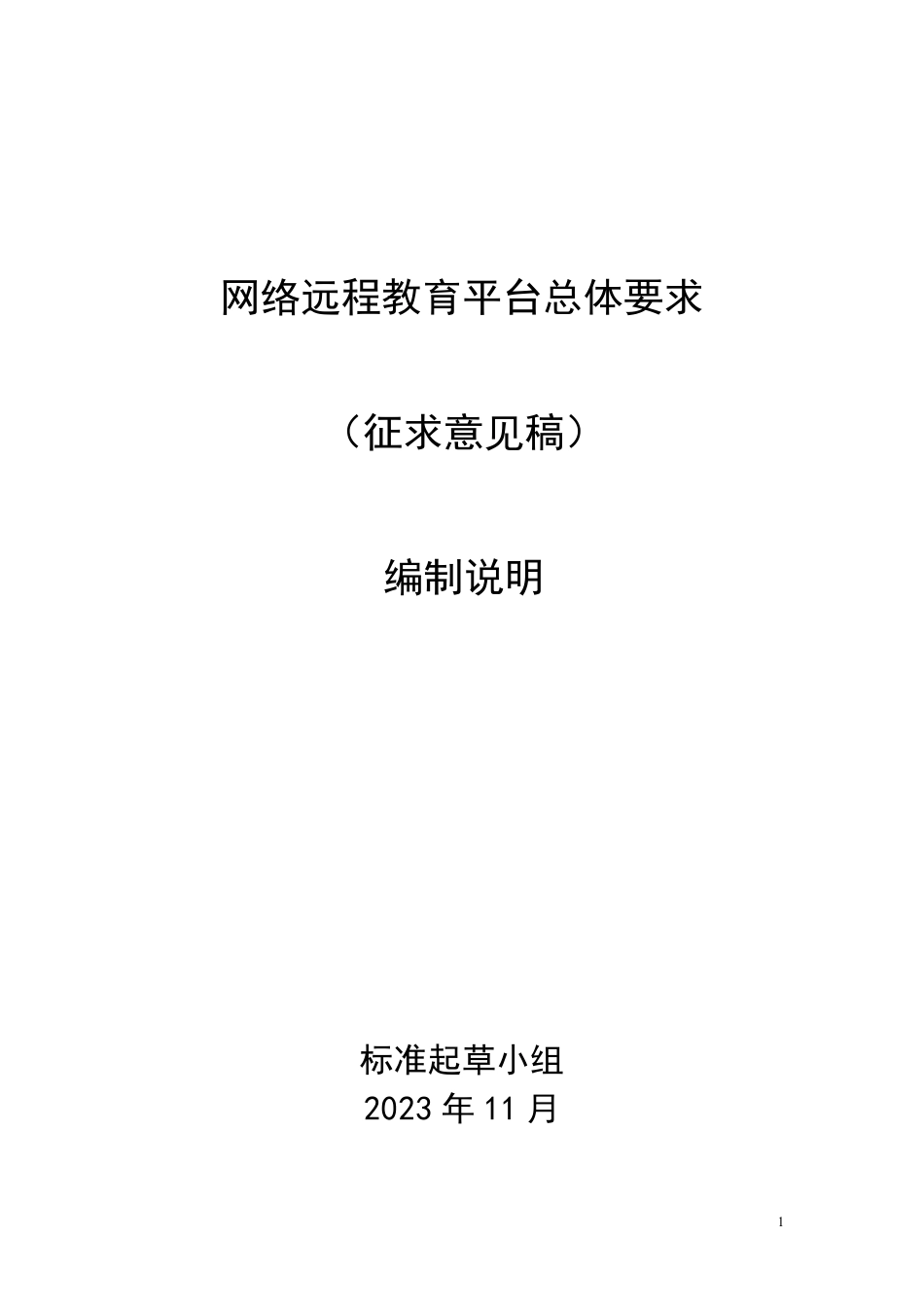 网络远程教育平台总体要求

（征求意见稿）

编制说明

标准起草小组
2023年11月

1